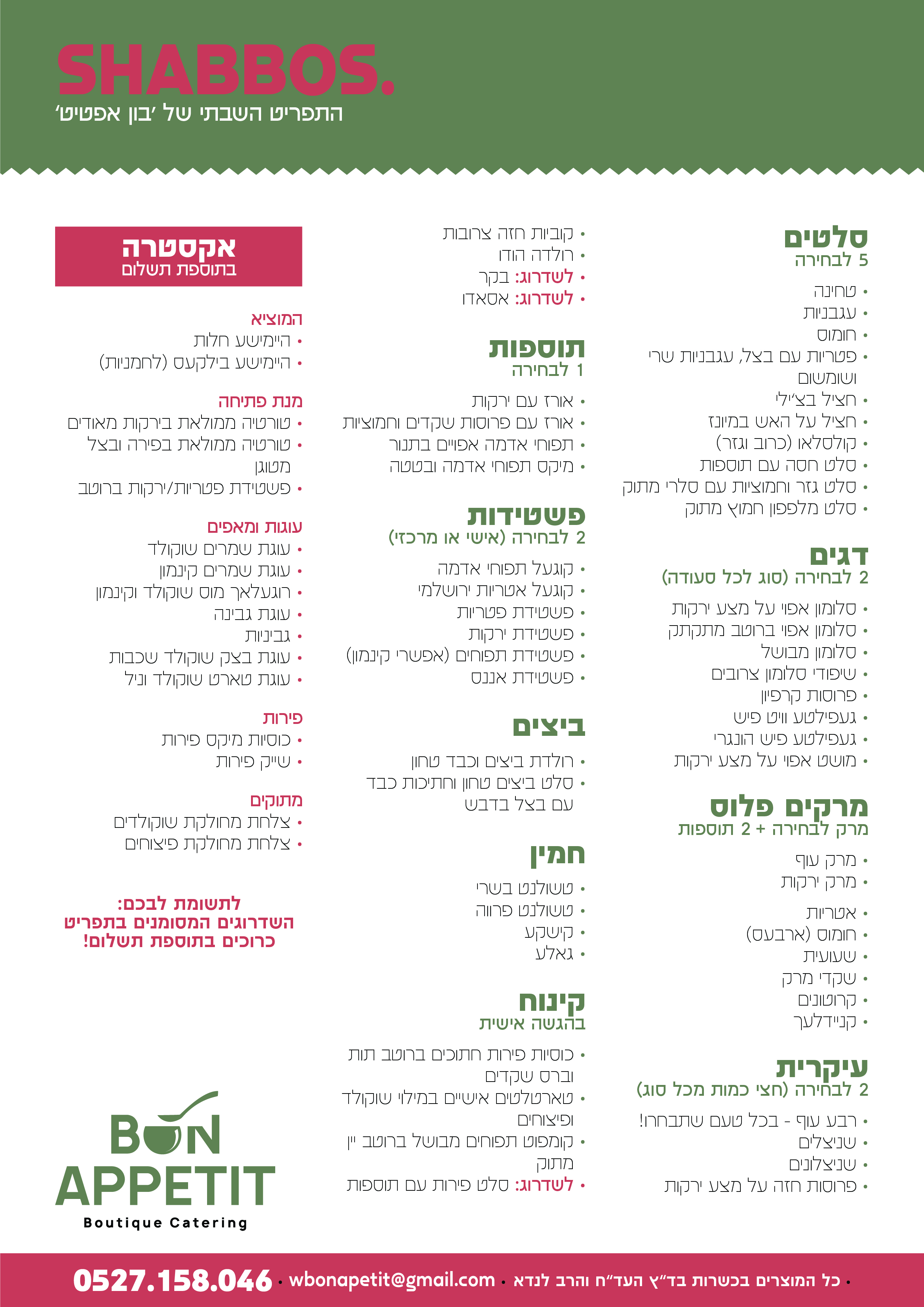 SHABBOS.
התפריט השבתי של 'בון אפטיט'

סלטים
5 לבחירה
• טחינה
• עגבניות
• חומוס
• פטריות עם בצל, עגבניות שרי ושומשום
• חציל בצ'ילי
• חציל על האש במיונז
• קולסלאו (כרוב וגזר)
• סלט חסה עם תוספות
• סלט גזר וחמוציות עם סלרי מתוק
• סלט מלפפון חמוץ מתוק

דגים
2 לבחירה (סוג לכל סעודה)
• סלומון אפוי על מצע ירקות
• סלומון אפוי ברוטב מתקתק
• סלומון מבושל
• שיפודי סלומון צרובים
• פרוסות קרפיון
• געפילטע וויט פיש
• געפילטע פיש הונגרי
• מושט אפוי על מצע ירקות

מרקים פלוס
מרק לבחירה + 2 תוספות
• מרק עוף
• מרק ירקות
• אטריות
• חומוס (ארבעס)
• שעועית
• שקדי מרק
• קרוטונים
• קניידלעך

עיקרית
2 לבחירה (חצי כמות מכל סוג)
• רבע עוף - בכל טעם שתבחרו!
• שניצלים
• שניצלונים
• פרוסות חזה על מצע ירקות

• קוביות חזה צרובות
• רולדה הודו
• לשדרוג: בקר
• לשדרוג: אסאדו

תוספות
1 לבחירה
• אורז עם ירקות
• אורז עם פרוסות שקדים וחמוציות
• תפוחי אדמה אפויים בתנור
• מיקס תפוחי אדמה ובטטה

פשטידות
2 לבחירה (אישי או מרכזי)
• קוגעל תפוחי אדמה
• קוגעל אטריות ירושלמי
• פשטידת פטריות
• פשטידת ירקות
• פשטידת תפוחים (אפשרי קינמון)
• פשטידת אננס

ביצים
• רולדת ביצים וכבד טחון
• סלט ביצים טחון וחתיכות כבד עם בצל בדבש

חמין
• טשולנט בשרי
• טשולנט פרווה
• קישקע
• גאלע

קינוח
בהגשה אישית
• כוסיות פירות חתוכים ברוטב תות וברס שקדים
• טארטלטים אישיים במילוי שוקולד ופיצוחים
• קומפוט תפוחים מבושל ברוטב יין מתוק
• לשדרוג: סלט פירות עם תוספות

אקסטרה
בתוספת תשלום

המוציא
• היימישע חלות
• היימישע בילקעס (לחמניות)

מנת פתיחה
• טורטיה ממולאת בירקות מאודים
• טורטיה ממולאת בפירה ובצל מטוגן
• פשטידת פטריות/ירקות ברוטב

עוגות ומאפים
• עוגת שמרים שוקולד
• עוגת שמרים קינמון
• רוגעלאך מוס שוקולד וקינמון
• עוגת גבינה
• גביניות
• עוגת בצק שוקולד שכבות
• עוגת טארט שוקולד וניל

פירות
• כוסיות מיקס פירות
• שייק פירות

מתוקים
• צלחת מחולקת שוקולדים
• צלחת מחולקת פיצוחים

לתשומת לבכם:
השדרוגים המסומנים בתפריט כרוכים בתוספת תשלום!

BON APPETIT
Boutique Catering

0527.158.046 • wbonapetit@gmail.com • כל המוצרים בכשרות בד"ץ העד"ח והרב לנדא •